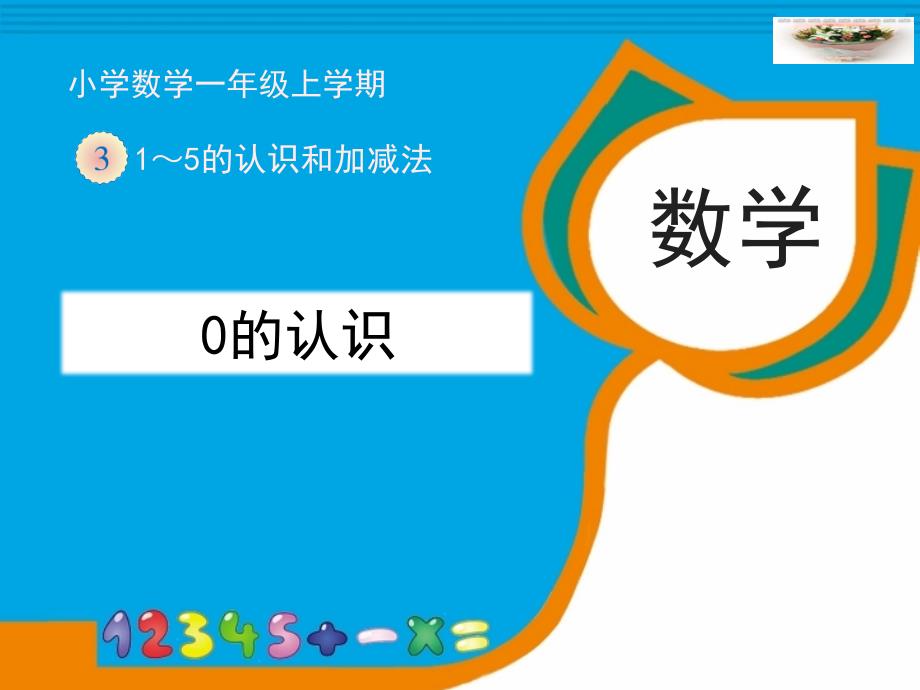 小学数学一年级上学期

3 1～5的认识和加减法

数学

0的认识

12345+−×=